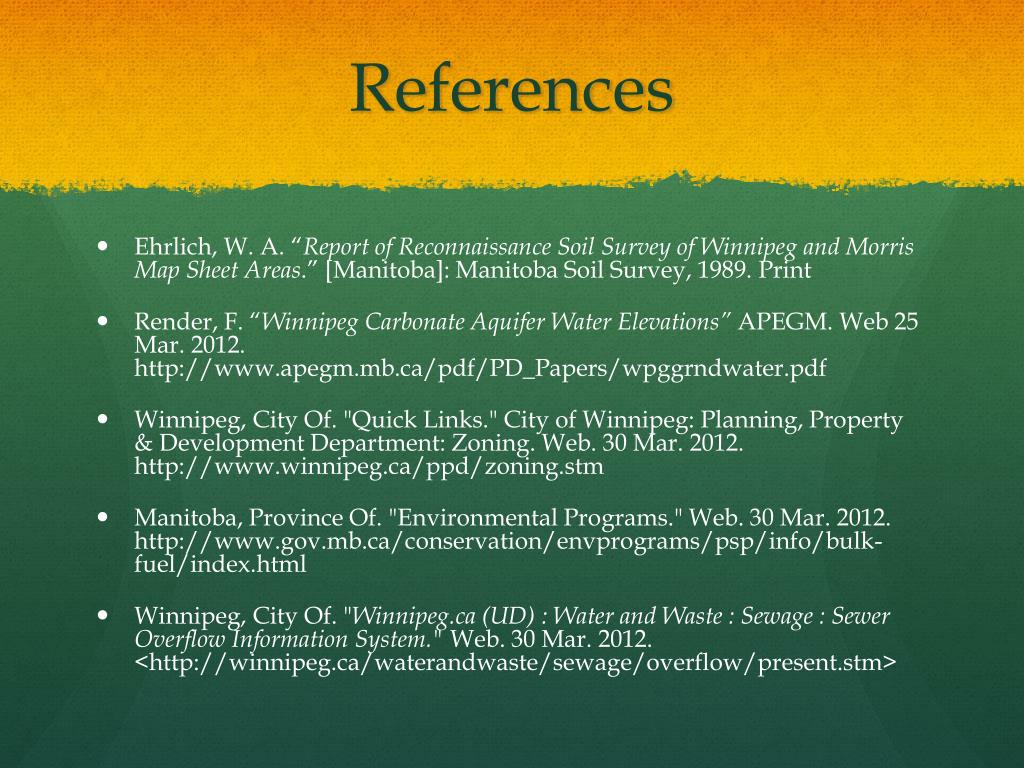 References

• Ehrlich, W. A. "Report of Reconnaissance Soil Survey of Winnipeg and Morris Map Sheet Areas." [Manitoba]: Manitoba Soil Survey, 1989. Print

• Render, F. "Winnipeg Carbonate Aquifer Water Elevations" APEGM. Web 25 Mar. 2012. http://www.apegm.mb.ca/pdf/PD_Papers/wpggrndwater.pdf

• Winnipeg, City Of. "Quick Links." City of Winnipeg: Planning, Property & Development Department: Zoning. Web. 30 Mar. 2012. http://www.winnipeg.ca/ppd/zoning.stm

• Manitoba, Province Of. "Environmental Programs." Web. 30 Mar. 2012. http://www.gov.mb.ca/conservation/envprograms/psp/info/bulk-fuel/index.html

• Winnipeg, City Of. "Winnipeg.ca (UD) : Water and Waste : Sewage : Sewer Overflow Information System." Web. 30 Mar. 2012. <http://winnipeg.ca/waterandwaste/sewage/overflow/present.stm>